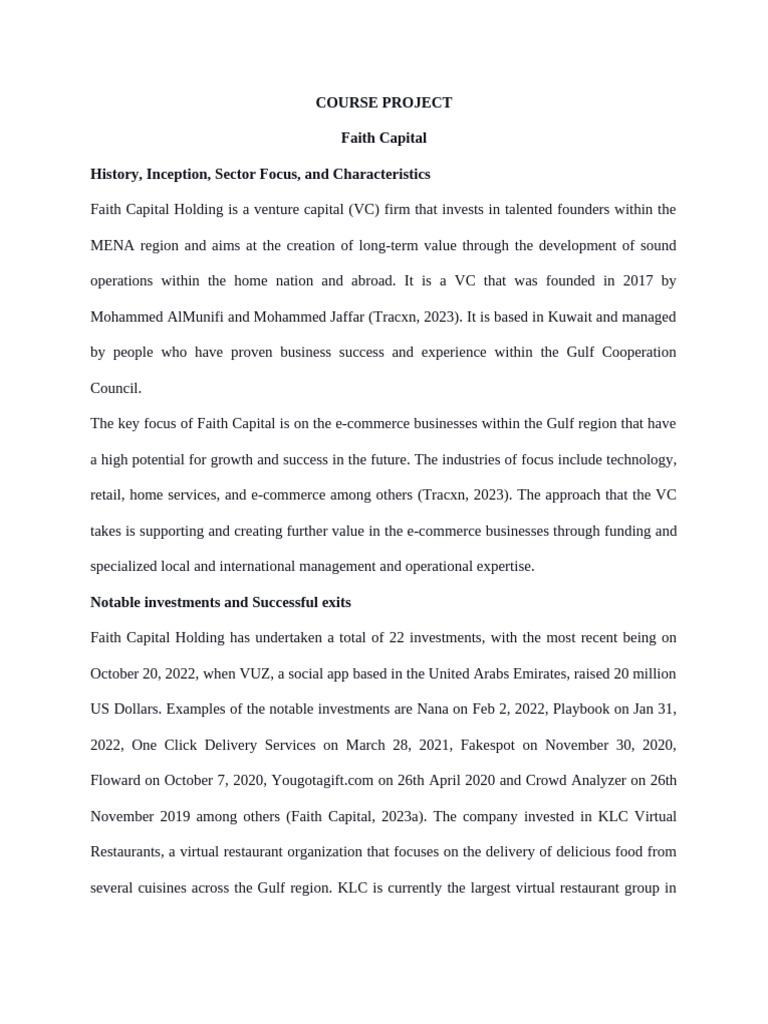 COURSE PROJECT

Faith Capital

History, Inception, Sector Focus, and Characteristics

Faith Capital Holding is a venture capital (VC) firm that invests in talented founders within the MENA region and aims at the creation of long-term value through the development of sound operations within the home nation and abroad. It is a VC that was founded in 2017 by Mohammed AlMunifi and Mohammed Jaffar (Tracxn, 2023). It is based in Kuwait and managed by people who have proven business success and experience within the Gulf Cooperation Council.

The key focus of Faith Capital is on the e-commerce businesses within the Gulf region that have a high potential for growth and success in the future. The industries of focus include technology, retail, home services, and e-commerce among others (Tracxn, 2023). The approach that the VC takes is supporting and creating further value in the e-commerce businesses through funding and specialized local and international management and operational expertise.

Notable investments and Successful exits

Faith Capital Holding has undertaken a total of 22 investments, with the most recent being on October 20, 2022, when VUZ, a social app based in the United Arabs Emirates, raised 20 million US Dollars. Examples of the notable investments are Nana on Feb 2, 2022, Playbook on Jan 31, 2022, One Click Delivery Services on March 28, 2021, Fakespot on November 30, 2020, Floward on October 7, 2020, Yougotagift.com on 26th April 2020 and Crowd Analyzer on 26th November 2019 among others (Faith Capital, 2023a). The company invested in KLC Virtual Restaurants, a virtual restaurant organization that focuses on the delivery of delicious food from several cuisines across the Gulf region. KLC is currently the largest virtual restaurant group in